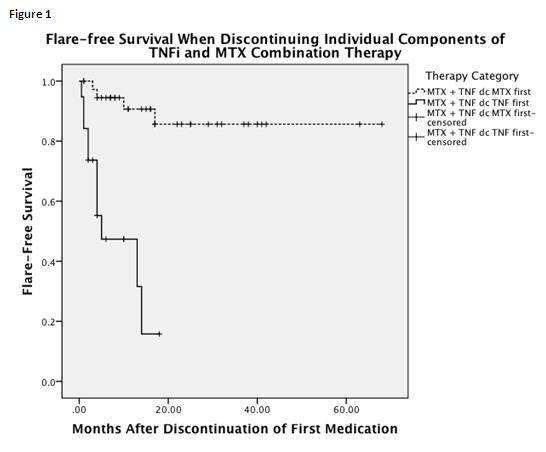 Figure 1

Flare-free Survival When Discontinuing Individual Components of TNFi and MTX Combination Therapy

Therapy Category
MTX + TNF dc MTX first
MTX + TNF dc TNF first
MTX + TNF dc MTX first-censored
MTX + TNF dc TNF first-censored

Flare-Free Survival

1.0
0.8
0.6
0.4
0.2
0.0

.00
20.00
40.00
60.00

Months After Discontinuation of First Medication